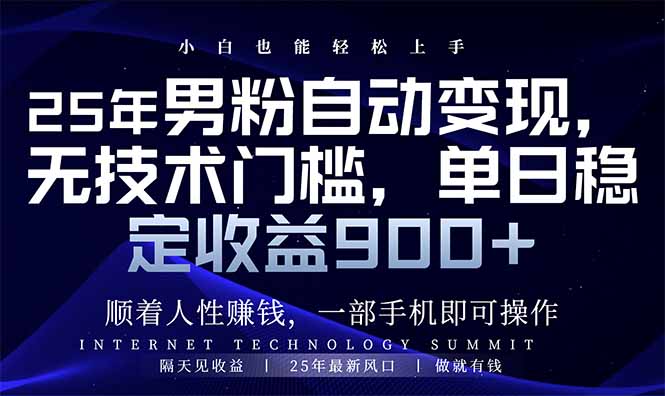 小白也能轻松上手

25年男粉自动变现，无技术门槛，单日稳定收益900+

顺着人性赚钱，一部手机即可操作

INTERNET TECHNOLOGY SUMMIT

隔天见收益 | 25年最新风口 | 做就有钱